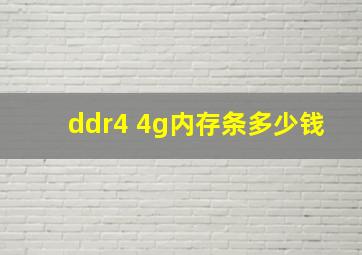 ddr4 4g内存条多少钱